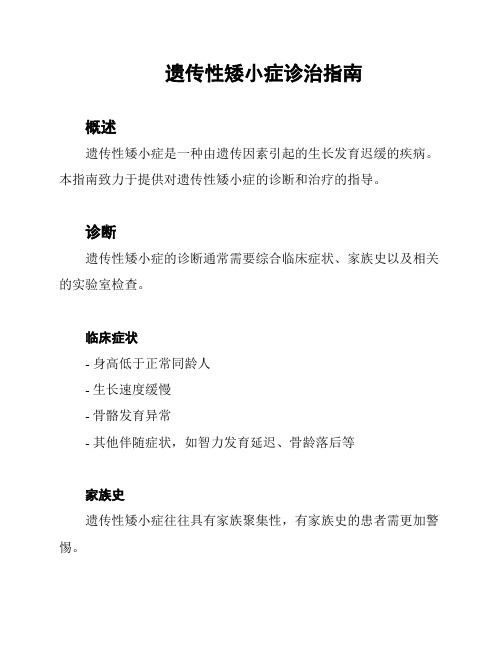 遗传性矮小症诊治指南

概述

遗传性矮小症是一种由遗传因素引起的生长发育迟缓的疾病。本指南致力于提供对遗传性矮小症的诊断和治疗的指导。

诊断

遗传性矮小症的诊断通常需要综合临床症状、家族史以及相关的实验室检查。

临床症状

- 身高低于正常同龄人

- 生长速度缓慢

- 骨骼发育异常

- 其他伴随症状，如智力发育延迟、骨龄落后等

家族史

遗传性矮小症往往具有家族聚集性，有家族史的患者需更加警惕。